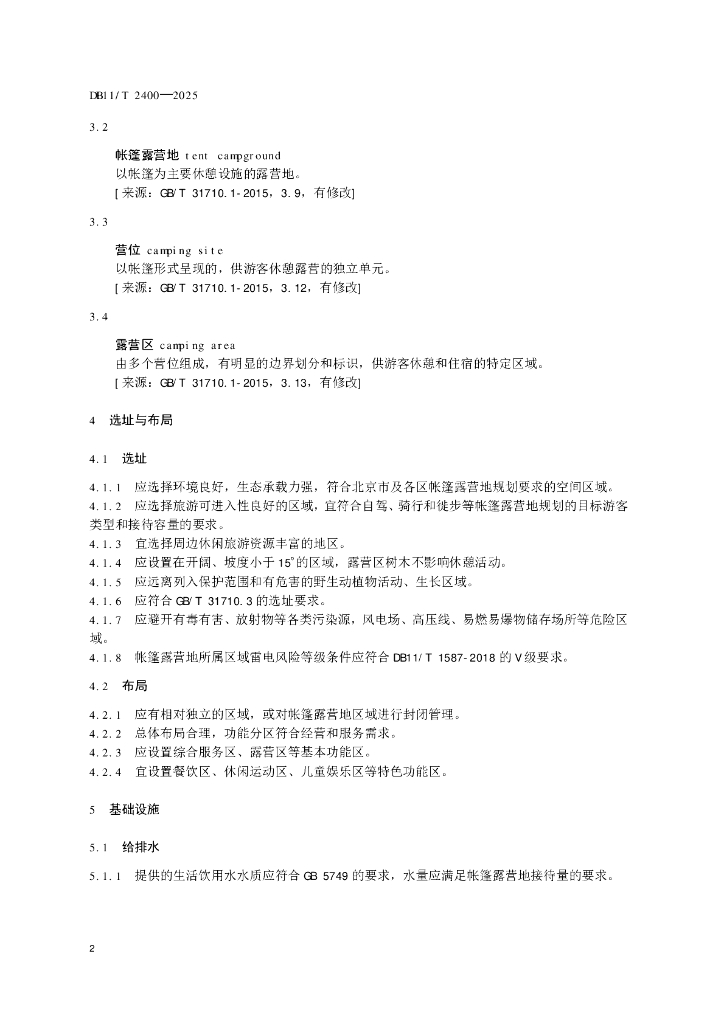 DB11/T 2400—2025

3.2

帐篷露营地 tent campground
以帐篷为主要休憩设施的露营地。
[来源：GB/T 31710.1-2015，3.9，有修改]

3.3

营位 camping site
以帐篷形式呈现的，供游客休憩露营的独立单元。
[来源：GB/T 31710.1-2015，3.12，有修改]

3.4

露营区 camping area
由多个营位组成，有明显的边界划分和标识，供游客休憩和住宿的特定区域。
[来源：GB/T 31710.1-2015，3.13，有修改]

4 选址与布局

4.1 选址

4.1.1 应选择环境良好，生态承载力强，符合北京市及各区帐篷露营地规划要求的空间区域。

4.1.2 应选择旅游可进入性良好的区域，宜符合自驾、骑行和徒步等帐篷露营地规划的目标游客类型和接待容量的要求。

4.1.3 宜选择周边休闲旅游资源丰富的地区。

4.1.4 应设置在开阔、坡度小于15°的区域，露营区树木不影响休憩活动。

4.1.5 应远离列入保护范围和有危害的野生动植物活动、生长区域。

4.1.6 应符合GB/T 31710.3的选址要求。

4.1.7 应避开有毒有害、放射物等各类污染源，风电场、高压线、易燃易爆物储存场所等危险区域。

4.1.8 帐篷露营地所属区域雷电风险等级条件应符合DB11/T 1587-2018的V级要求。

4.2 布局

4.2.1 应有相对独立的区域，或对帐篷露营地区域进行封闭管理。

4.2.2 总体布局合理，功能分区符合经营和服务需求。

4.2.3 应设置综合服务区、露营区等基本功能区。

4.2.4 宜设置餐饮区、休闲运动区、儿童娱乐区等特色功能区。

5 基础设施

5.1 给排水

5.1.1 提供的生活饮用水水质应符合GB 5749的要求，水量应满足帐篷露营地接待量的要求。

2